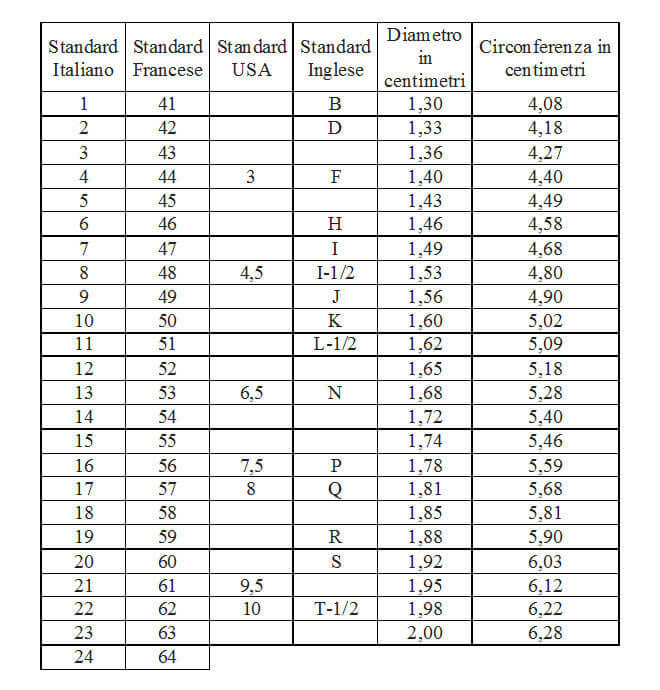 | Standard Italiano | Standard Francese | Standard USA | Standard Inglese | Diametro in centimetri | Circonferenza in centimetri |
|---|---|---|---|---|---|
| 1 | 41 | | B | 1,30 | 4,08 |
| 2 | 42 | | D | 1,33 | 4,18 |
| 3 | 43 | | | 1,36 | 4,27 |
| 4 | 44 | 3 | F | 1,40 | 4,40 |
| 5 | 45 | | | 1,43 | 4,49 |
| 6 | 46 | | H | 1,46 | 4,58 |
| 7 | 47 | | I | 1,49 | 4,68 |
| 8 | 48 | 4,5 | I-1/2 | 1,53 | 4,80 |
| 9 | 49 | | J | 1,56 | 4,90 |
| 10 | 50 | | K | 1,60 | 5,02 |
| 11 | 51 | | L-1/2 | 1,62 | 5,09 |
| 12 | 52 | | | 1,65 | 5,18 |
| 13 | 53 | 6,5 | N | 1,68 | 5,28 |
| 14 | 54 | | | 1,72 | 5,40 |
| 15 | 55 | | | 1,74 | 5,46 |
| 16 | 56 | 7,5 | P | 1,78 | 5,59 |
| 17 | 57 | 8 | Q | 1,81 | 5,68 |
| 18 | 58 | | | 1,85 | 5,81 |
| 19 | 59 | | R | 1,88 | 5,90 |
| 20 | 60 | | S | 1,92 | 6,03 |
| 21 | 61 | 9,5 | | 1,95 | 6,12 |
| 22 | 62 | 10 | T-1/2 | 1,98 | 6,22 |
| 23 | 63 | | | 2,00 | 6,28 |
| 24 | 64 | | | | |